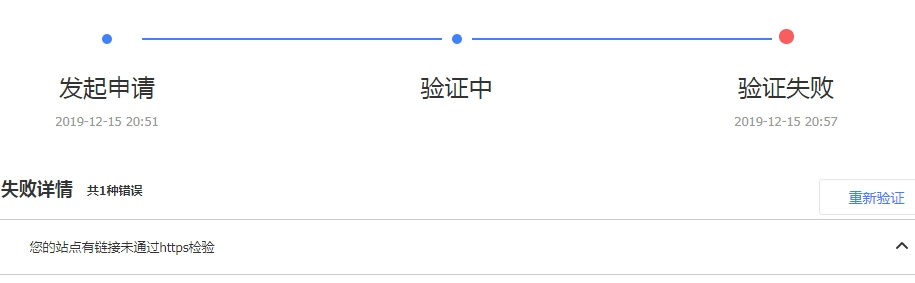 发起申请
2019-12-15 20:51

验证中

验证失败
2019-12-15 20:57

失败详情 共1种错误

重新验证

您的站点有链接未通过https检验